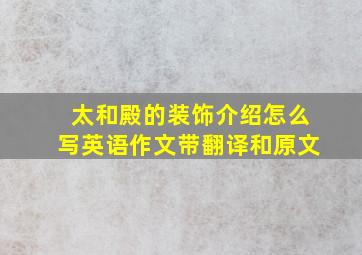 太和殿的装饰介绍怎么写英语作文带翻译和原文